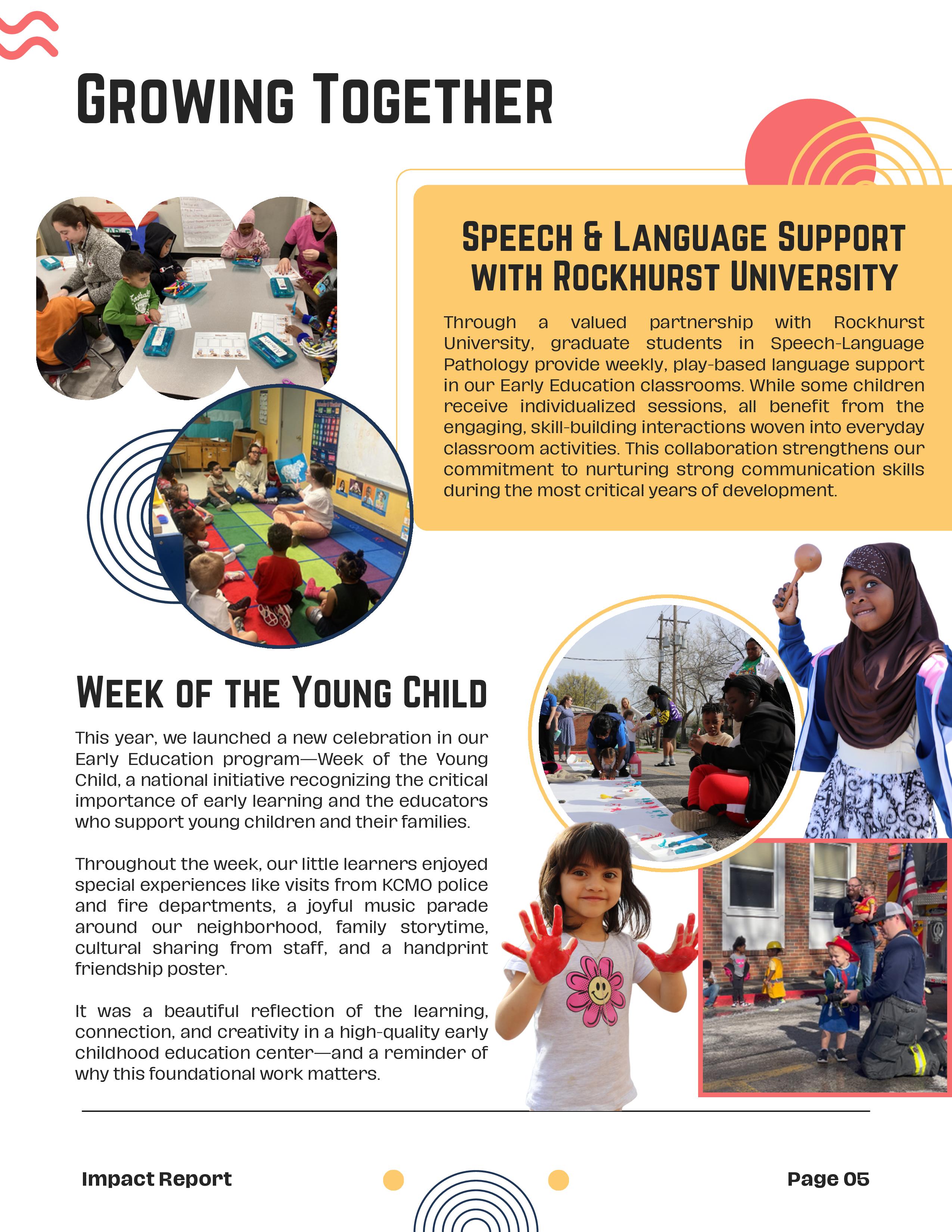 GROWING TOGETHER

SPEECH & LANGUAGE SUPPORT WITH ROCKHURST UNIVERSITY

Through a valued partnership with Rockhurst University, graduate students in Speech-Language Pathology provide weekly, play-based language support in our Early Education classrooms. While some children receive individualized sessions, all benefit from the engaging, skill-building interactions woven into everyday classroom activities. This collaboration strengthens our commitment to nurturing strong communication skills during the most critical years of development.

WEEK OF THE YOUNG CHILD

This year, we launched a new celebration in our Early Education program—Week of the Young Child, a national initiative recognizing the critical importance of early learning and the educators who support young children and their families.

Throughout the week, our little learners enjoyed special experiences like visits from KCMO police and fire departments, a joyful music parade around our neighborhood, family storytime, cultural sharing from staff, and a handprint friendship poster.

It was a beautiful reflection of the learning, connection, and creativity in a high-quality early childhood education center—and a reminder of why this foundational work matters.

Impact Report

Page 05